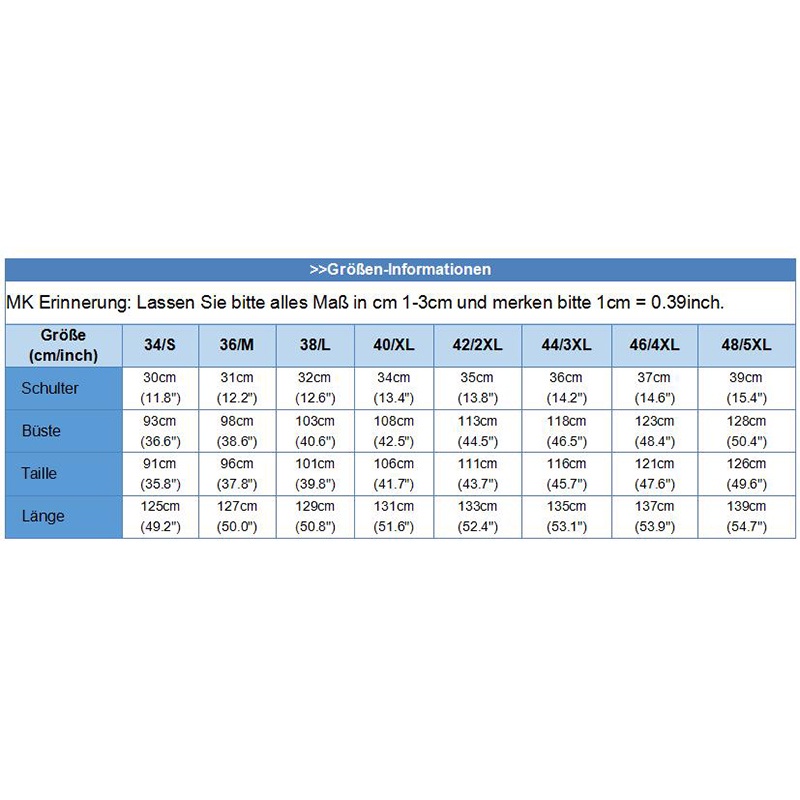 >>Größen-Informationen

MK Erinnerung: Lassen Sie bitte alles Maß in cm 1-3cm und merken bitte 1cm = 0.39inch.

| Größe (cm/inch) | 34/S | 36/M | 38/L | 40/XL | 42/2XL | 44/3XL | 46/4XL | 48/5XL |
|---|---|---|---|---|---|---|---|---|
| Schulter | 30cm (11.8") | 31cm (12.2") | 32cm (12.6") | 34cm (13.4") | 35cm (13.8") | 36cm (14.2") | 37cm (14.6") | 39cm (15.4") |
| Büste | 93cm (36.6") | 98cm (38.6") | 103cm (40.6") | 108cm (42.5") | 113cm (44.5") | 118cm (46.5") | 123cm (48.4") | 128cm (50.4") |
| Taille | 91cm (35.8") | 96cm (37.8") | 101cm (39.8") | 106cm (41.7") | 111cm (43.7") | 116cm (45.7") | 121cm (47.6") | 126cm (49.6") |
| Länge | 125cm (49.2") | 127cm (50.0") | 129cm (50.8") | 131cm (51.6") | 133cm (52.4") | 135cm (53.1") | 137cm (53.9") | 139cm (54.7") |